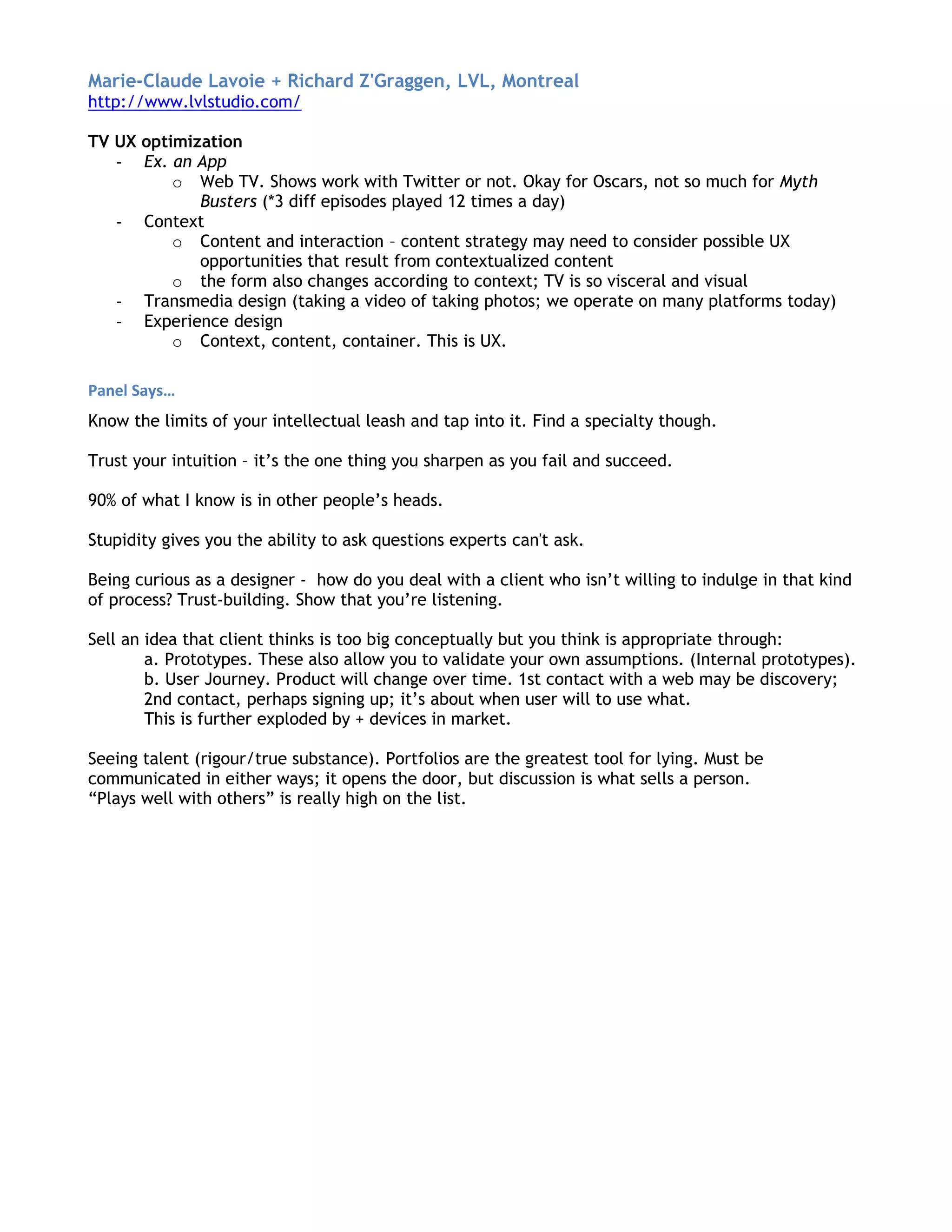 Marie-Claude Lavoie + Richard Z'Graggen, LVL, Montreal
http://www.lvlstudio.com/

TV UX optimization
- Ex. an App
  o Web TV. Shows work with Twitter or not. Okay for Oscars, not so much for Myth Busters (*3 diff episodes played 12 times a day)
- Context
  o Content and interaction – content strategy may need to consider possible UX opportunities that result from contextualized content
  o the form also changes according to context; TV is so visceral and visual
- Transmedia design (taking a video of taking photos; we operate on many platforms today)
- Experience design
  o Context, content, container. This is UX.

Panel Says…

Know the limits of your intellectual leash and tap into it. Find a specialty though.

Trust your intuition – it's the one thing you sharpen as you fail and succeed.

90% of what I know is in other people's heads.

Stupidity gives you the ability to ask questions experts can't ask.

Being curious as a designer - how do you deal with a client who isn't willing to indulge in that kind of process? Trust-building. Show that you're listening.

Sell an idea that client thinks is too big conceptually but you think is appropriate through:
a. Prototypes. These also allow you to validate your own assumptions. (Internal prototypes).
b. User Journey. Product will change over time. 1st contact with a web may be discovery; 2nd contact, perhaps signing up; it's about when user will to use what.
This is further exploded by + devices in market.

Seeing talent (rigour/true substance). Portfolios are the greatest tool for lying. Must be communicated in either ways; it opens the door, but discussion is what sells a person.
"Plays well with others" is really high on the list.